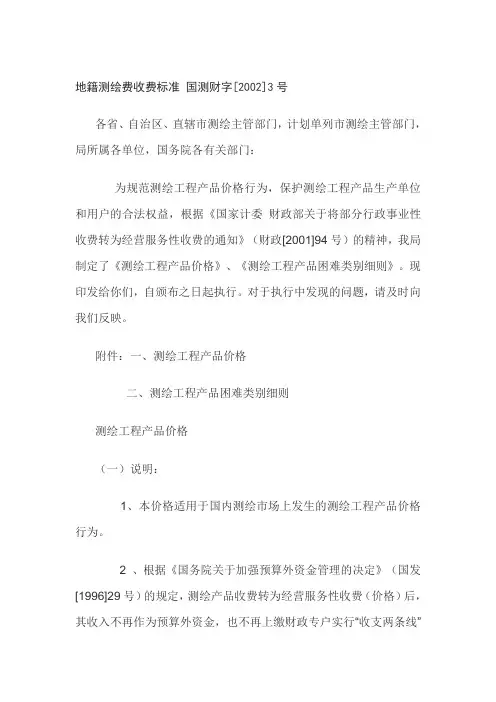 地籍测绘费收费标准 国测财字[2002]3 号

各省、自治区、直辖市测绘主管部门，计划单列市测绘主管部门，局所属各单位，国务院各有关部门：

为规范测绘工程产品价格行为，保护测绘工程产品生产单位和用户的合法权益，根据《国家计委 财政部关于将部分行政事业性收费转为经营服务性收费的通知》（财政[2001]94 号）的精神，我局制定了《测绘工程产品价格》、《测绘工程产品困难类别细则》。现印发给你们，自颁布之日起执行。对于执行中发现的问题，请及时向我们反映。

附件：一、测绘工程产品价格

二、测绘工程产品困难类别细则

测绘工程产品价格

（一）说明：

1、本价格适用于国内测绘市场上发生的测绘工程产品价格行为。

2 、根据《国务院关于加强预算外资金管理的决定》（国发[1996]29 号）的规定，测绘产品收费转为经营服务性收费（价格）后，其收入不再作为预算外资金，也不再上缴财政专户实行“收支两条线”